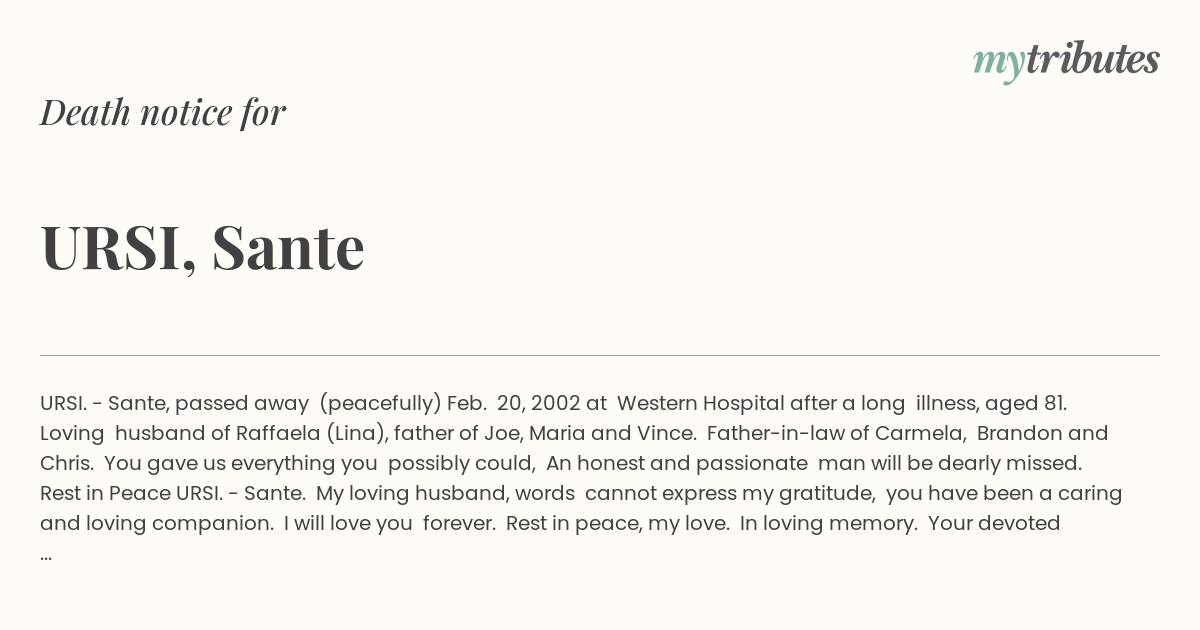 mytributes

Death notice for

URSI, Sante

URSI. - Sante, passed away (peacefully) Feb. 20, 2002 at Western Hospital after a long illness, aged 81. Loving husband of Raffaela (Lina), father of Joe, Maria and Vince. Father-in-law of Carmela, Brandon and Chris. You gave us everything you possibly could, An honest and passionate man will be dearly missed. Rest in Peace URSI. - Sante. My loving husband, words cannot express my gratitude, you have been a caring and loving companion. I will love you forever. Rest in peace, my love. In loving memory. Your devoted ...